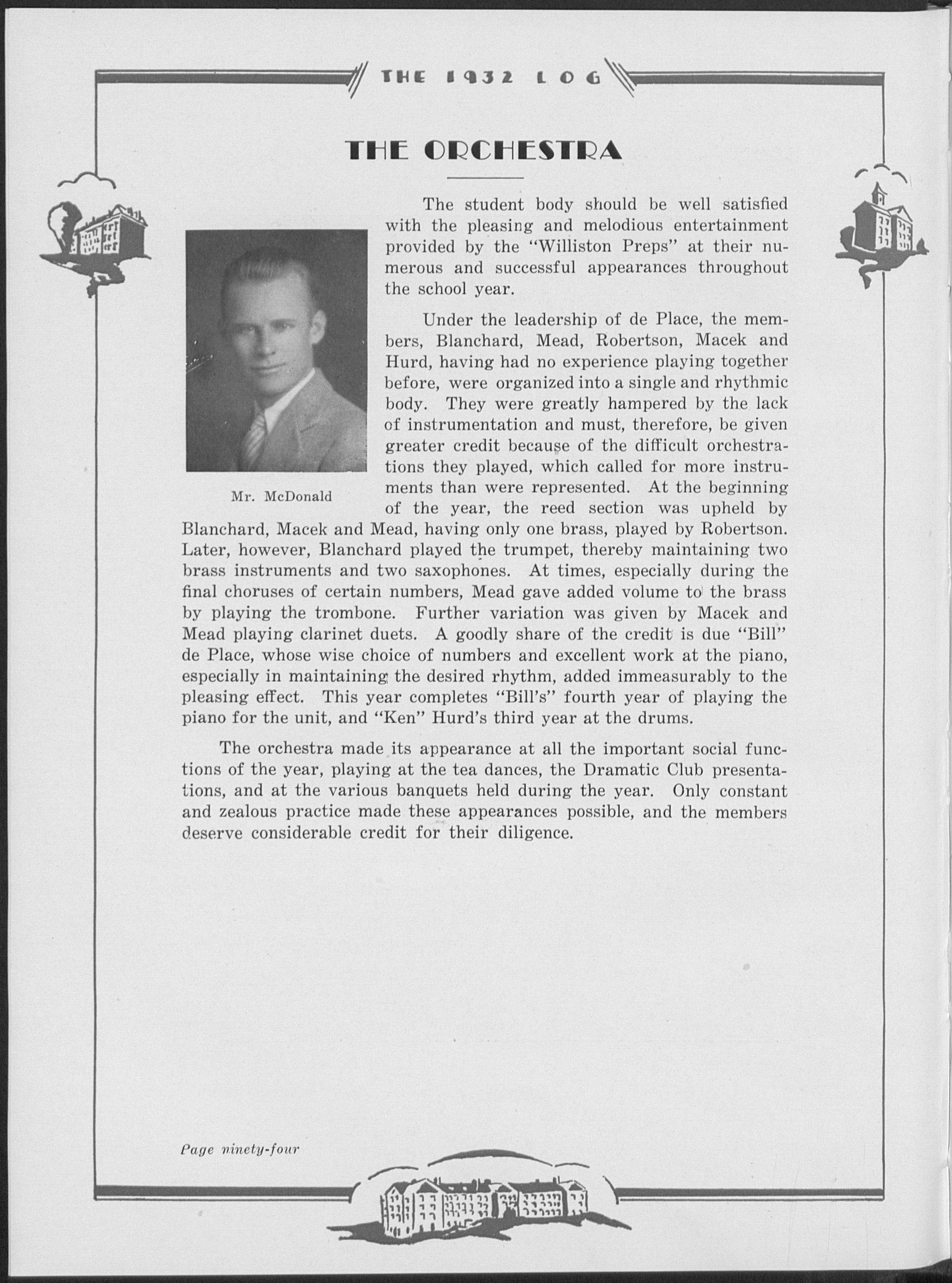 THE 1932 LOG

THE ORCHESTRA

The student body should be well satisfied with the pleasing and melodious entertainment provided by the "Williston Preps" at their numerous and successful appearances throughout the school year.

Mr. McDonald

Under the leadership of de Place, the members, Blanchard, Mead, Robertson, Macek and Hurd, having had no experience playing together before, were organized into a single and rhythmic body. They were greatly hampered by the lack of instrumentation and must, therefore, be given greater credit because of the difficult orchestrations they played, which called for more instruments than were represented. At the beginning of the year, the reed section was upheld by Blanchard, Macek and Mead, having only one brass, played by Robertson. Later, however, Blanchard played the trumpet, thereby maintaining two brass instruments and two saxophones. At times, especially during the final choruses of certain numbers, Mead gave added volume to the brass by playing the trombone. Further variation was given by Macek and Mead playing clarinet duets. A goodly share of the credit is due "Bill" de Place, whose wise choice of numbers and excellent work at the piano, especially in maintaining the desired rhythm, added immeasurably to the pleasing effect. This year completes "Bill's" fourth year of playing the piano for the unit, and "Ken" Hurd's third year at the drums.

The orchestra made its appearance at all the important social functions of the year, playing at the tea dances, the Dramatic Club presentations, and at the various banquets held during the year. Only constant and zealous practice made these appearances possible, and the members deserve considerable credit for their diligence.

Page ninety-four